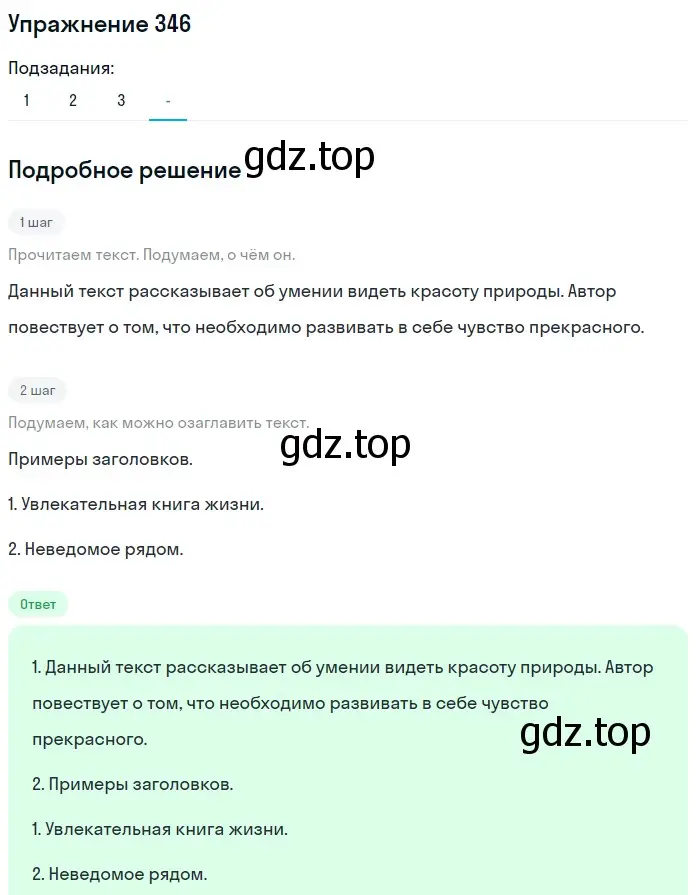 Упражнение 346

Подзадания:

1 2 3 -

Подробное решение gdz.top

1 шаг

Прочитаем текст. Подумаем, о чём он.

Данный текст рассказывает об умении видеть красоту природы. Автор повествует о том, что необходимо развивать в себе чувство прекрасного.

2 шаг

Подумаем, как можно озаглавить текст.

gdz.top

Примеры заголовков.

1. Увлекательная книга жизни.

2. Неведомое рядом.

Ответ

1. Данный текст рассказывает об умении видеть красоту природы. Автор повествует о том, что необходимо развивать в себе чувство прекрасного.

gdz.top

2. Примеры заголовков.

1. Увлекательная книга жизни.

2. Неведомое рядом.